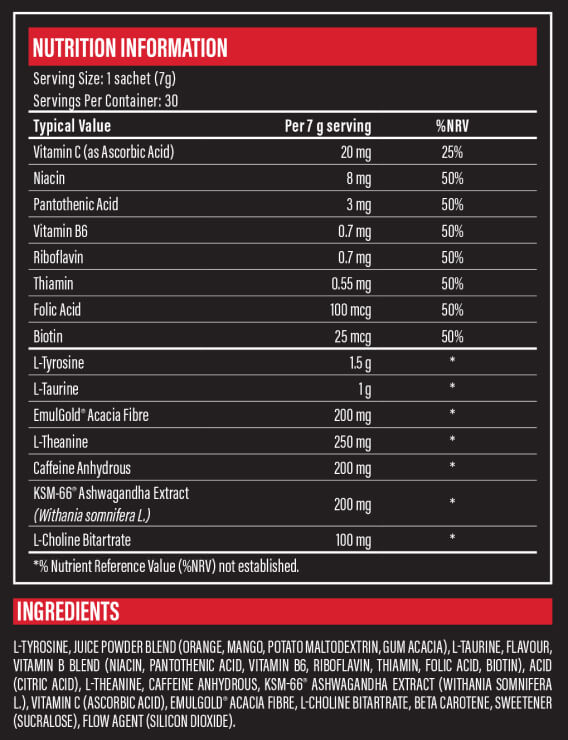 NUTRITION INFORMATION

Serving Size: 1 sachet (7g)
Servings Per Container: 30

| Typical Value | Per 7 g serving | %NRV |
|---|---|---|
| Vitamin C (as Ascorbic Acid) | 20 mg | 25% |
| Niacin | 8 mg | 50% |
| Pantothenic Acid | 3 mg | 50% |
| Vitamin B6 | 0.7 mg | 50% |
| Riboflavin | 0.7 mg | 50% |
| Thiamin | 0.55 mg | 50% |
| Folic Acid | 100 mcg | 50% |
| Biotin | 25 mcg | 50% |
| L-Tyrosine | 1.5 g | * |
| L-Taurine | 1 g | * |
| EmulGold® Acacia Fibre | 200 mg | * |
| L-Theanine | 250 mg | * |
| Caffeine Anhydrous | 200 mg | * |
| KSM-66® Ashwagandha Extract (Withania somnifera L.) | 200 mg | * |
| L-Choline Bitartrate | 100 mg | * |

*% Nutrient Reference Value (%NRV) not established.

INGREDIENTS

L-TYROSINE, JUICE POWDER BLEND (ORANGE, MANGO, POTATO MALTODEXTRIN, GUM ACACIA), L-TAURINE, FLAVOUR, VITAMIN B BLEND (NIACIN, PANTOTHENIC ACID, VITAMIN B6, RIBOFLAVIN, THIAMIN, FOLIC ACID, BIOTIN), ACID (CITRIC ACID), L-THEANINE, CAFFEINE ANHYDROUS, KSM-66® ASHWAGANDHA EXTRACT (WITHANIA SOMNIFERA L.), VITAMIN C (ASCORBIC ACID), EMULGOLD® ACACIA FIBRE, L-CHOLINE BITARTRATE, BETA CAROTENE, SWEETENER (SUCRALOSE), FLOW AGENT (SILICON DIOXIDE).